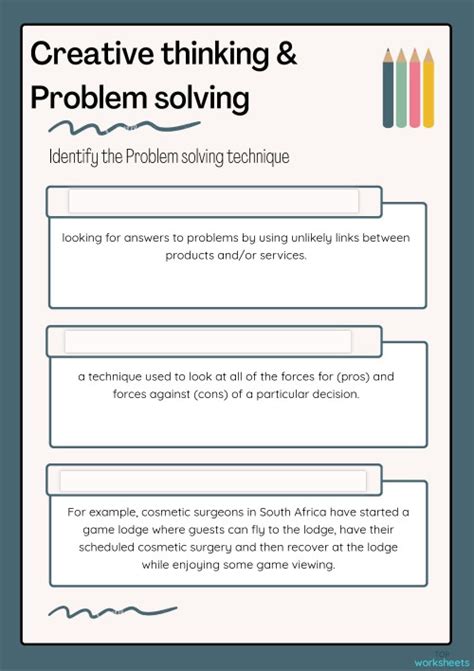 Creative thinking & Problem solving

Identify the Problem solving technique

looking for answers to problems by using unlikely links between products and/or services.

a technique used to look at all of the forces for (pros) and forces against (cons) of a particular decision.

For example, cosmetic surgeons in South Africa have started a game lodge where guests can fly to the lodge, have their scheduled cosmetic surgery and then recover at the lodge while enjoying some game viewing.

top worksheets